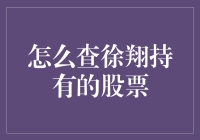 怎么查徐翔持有的股票